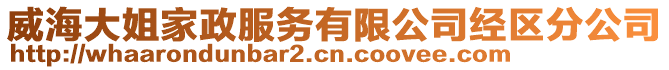 威海大姐家政服务有限公司经区分公司
http://whaarondunbar2.cn.coovee.com